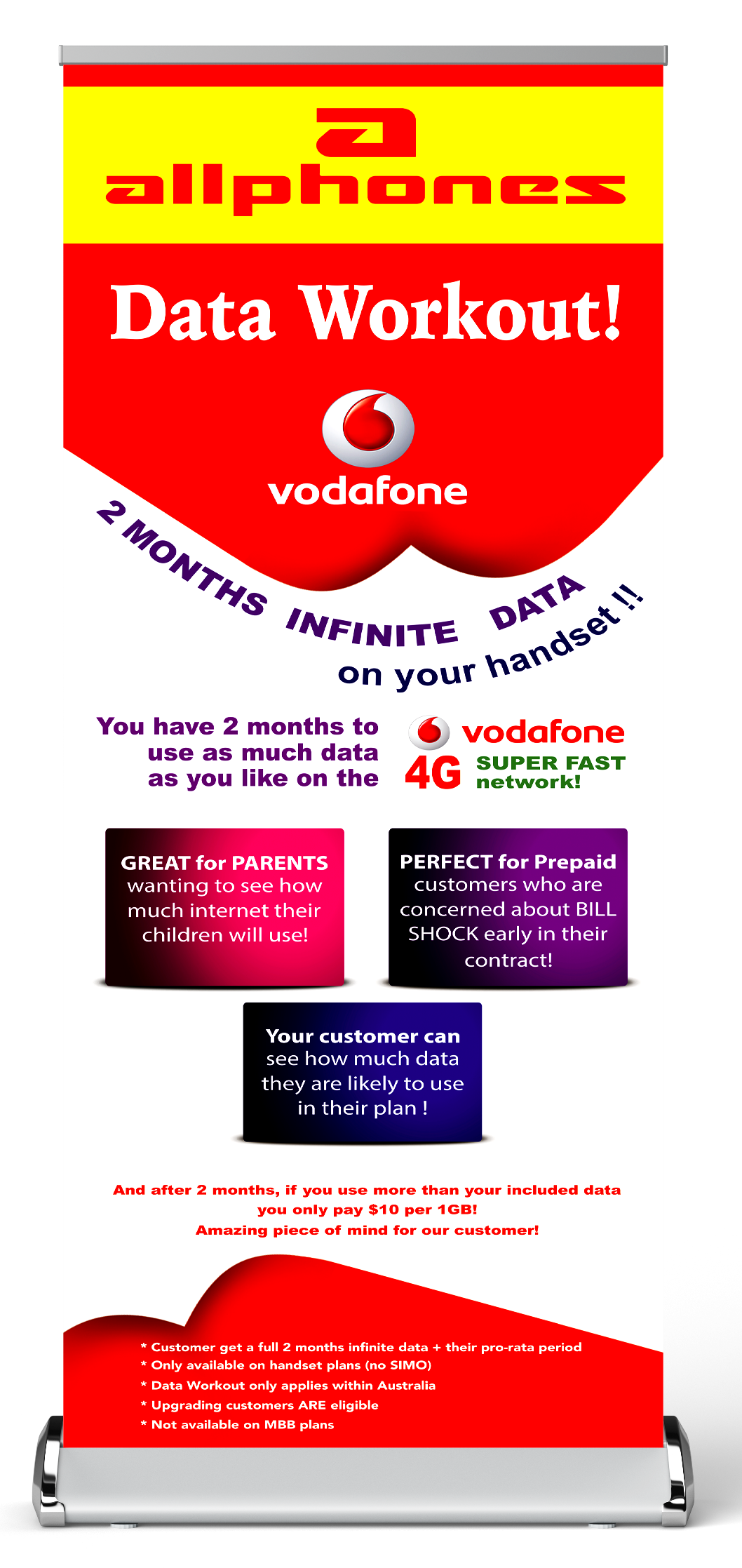 a
allphones

Data Workout!

vodafone

2 MONTHS INFINITE DATA
on your handset !!

You have 2 months to use as much data as you like on the

vodafone
4G SUPER FAST network!

GREAT for PARENTS wanting to see how much internet their children will use!

PERFECT for Prepaid customers who are concerned about BILL SHOCK early in their contract!

Your customer can see how much data they are likely to use in their plan !

And after 2 months, if you use more than your included data you only pay $10 per 1GB!
Amazing piece of mind for our customer!

* Customer get a full 2 months infinite data + their pro-rata period
* Only available on handset plans (no SIMO)
* Data Workout only applies within Australia
* Upgrading customers ARE eligible
* Not available on MBB plans